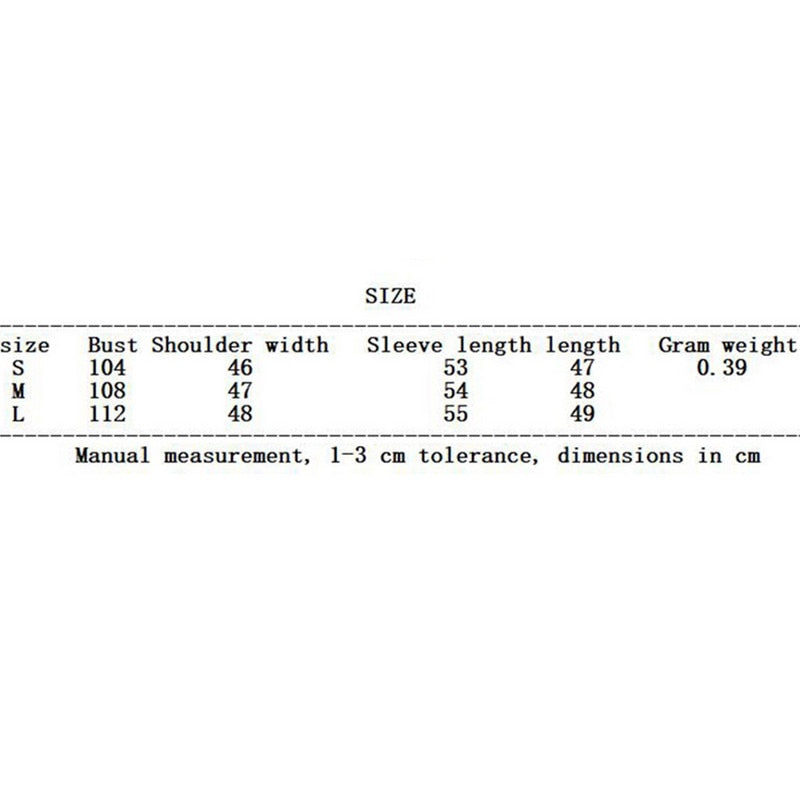 SIZE

| size | Bust | Shoulder width | Sleeve length | length | Gram weight |
|---|---|---|---|---|---|
| S | 104 | 46 | 53 | 47 | 0.39 |
| M | 108 | 47 | 54 | 48 | |
| L | 112 | 48 | 55 | 49 | |

Manual measurement, 1-3 cm tolerance, dimensions in cm